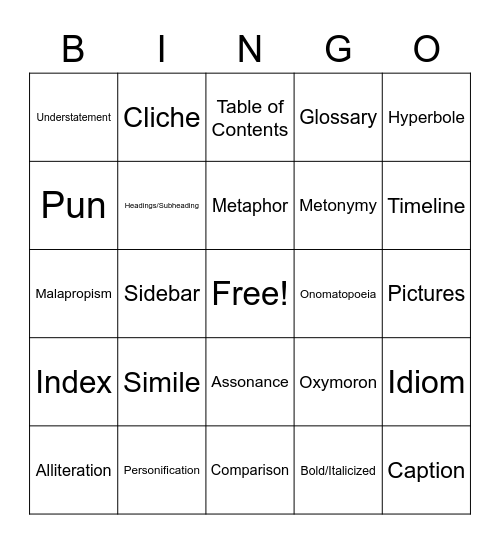 | B | I | N | G | O |
|---|---|---|---|---|
| Understatement | Cliche | Table of Contents | Glossary | Hyperbole |
| Pun | Headings/Subheading | Metaphor | Metonymy | Timeline |
| Malapropism | Sidebar | Free! | Onomatopoeia | Pictures |
| Index | Simile | Assonance | Oxymoron | Idiom |
| Alliteration | Personification | Comparison | Bold/Italicized | Caption |